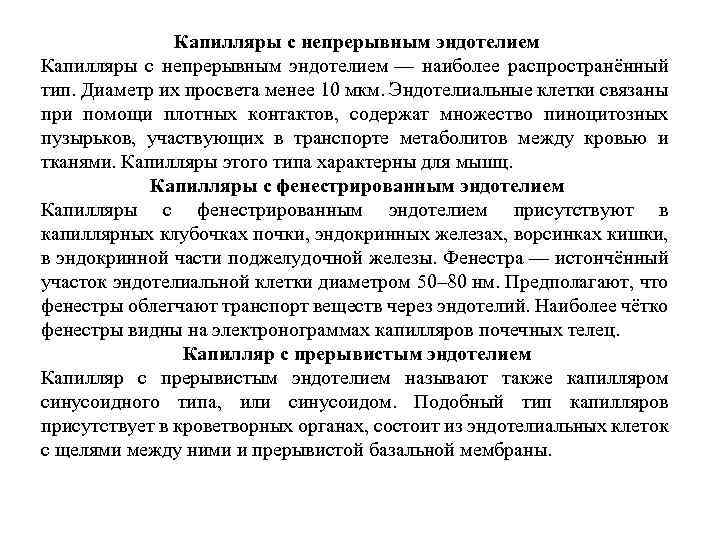 Капилляры с непрерывным эндотелием
Капилляры с непрерывным эндотелием — наиболее распространённый тип. Диаметр их просвета менее 10 мкм. Эндотелиальные клетки связаны при помощи плотных контактов, содержат множество пиноцитозных пузырьков, участвующих в транспорте метаболитов между кровью и тканями. Капилляры этого типа характерны для мышц.
Капилляры с фенестрированным эндотелием
Капилляры с фенестрированным эндотелием присутствуют в капиллярных клубочках почки, эндокринных железах, ворсинках кишки, в эндокринной части поджелудочной железы. Фенестра — истончённый участок эндотелиальной клетки диаметром 50–80 нм. Предполагают, что фенестры облегчают транспорт веществ через эндотелий. Наиболее чётко фенестры видны на электронограммах капилляров почечных телец.
Капилляр с прерывистым эндотелием
Капилляр с прерывистым эндотелием называют также капилляром синусоидного типа, или синусоидом. Подобный тип капилляров присутствует в кроветворных органах, состоит из эндотелиальных клеток с щелями между ними и прерывистой базальной мембраны.